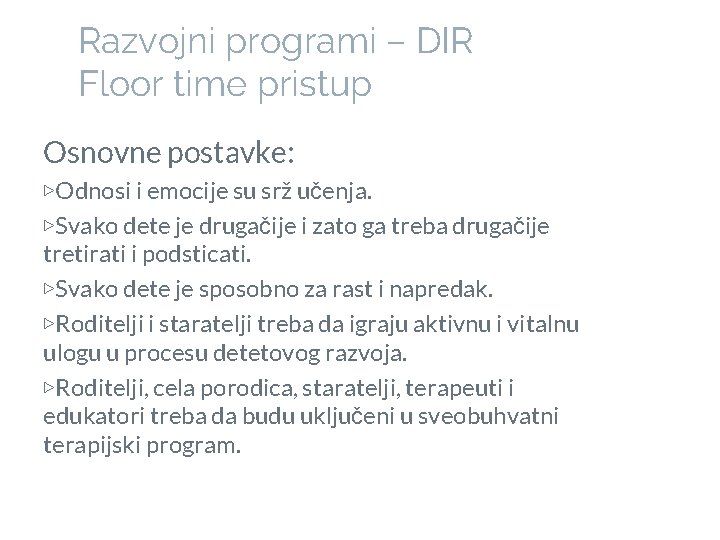 Razvojni programi – DIR
Floor time pristup

Osnovne postavke:

▹Odnosi i emocije su srž učenja.

▹Svako dete je drugačije i zato ga treba drugačije tretirati i podsticati.

▹Svako dete je sposobno za rast i napredak.

▹Roditelji i staratelji treba da igraju aktivnu i vitalnu ulogu u procesu detetovog razvoja.

▹Roditelji, cela porodica, staratelji, terapeuti i edukatori treba da budu uključeni u sveobuhvatni terapijski program.